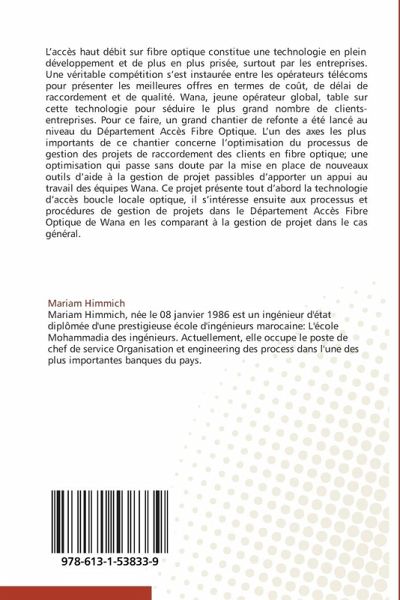 L'accès haut débit sur fibre optique constitue une technologie en plein développement et de plus en plus prisée, surtout par les entreprises. Une véritable compétition s'est instaurée entre les opérateurs télécoms pour présenter les meilleures offres en termes de coût, de délai de raccordement et de qualité. Wana, jeune opérateur global, table sur cette technologie pour séduire le plus grand nombre de clients-entreprises. Pour ce faire, un grand chantier de refonte a été lancé au niveau du Département Accès Fibre Optique. L'un des axes les plus importants de ce chantier concerne l'optimisation du processus de gestion des projets de raccordement des clients en fibre optique; une optimisation qui passe sans doute par la mise en place de nouveaux outils d'aide à la gestion de projet passibles d'apporter un appui au travail des équipes Wana. Ce projet présente tout d'abord la technologie d'accès boucle locale optique, il s'intéresse ensuite aux processus et procédures de gestion de projets dans le Département Accès Fibre Optique de Wana en les comparant à la gestion de projet dans le cas général.

Mariam Himmich
Mariam Himmich, née le 08 janvier 1986 est un ingénieur d'état diplômée d'une prestigieuse école d'ingénieurs marocaine: L'école Mohammadia des ingénieurs. Actuellement, elle occupe le poste de chef de service Organisation et engineering des process dans l'une des plus importantes banques du pays.

978-613-1-53833-9